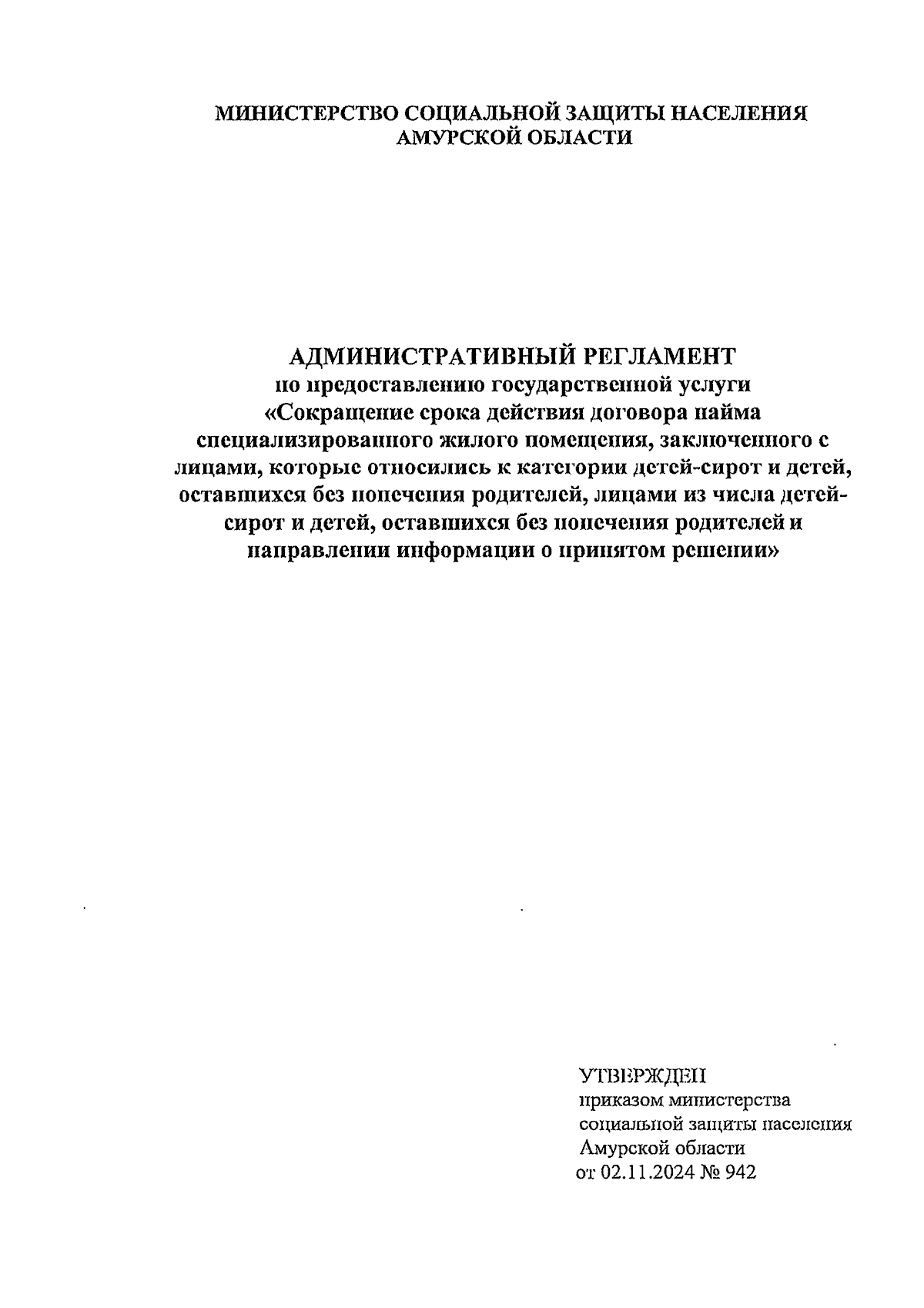 МИНИСТЕРСТВО СОЦИАЛЬНОЙ ЗАЩИТЫ НАСЕЛЕНИЯ АМУРСКОЙ ОБЛАСТИ

АДМИНИСТРАТИВНЫЙ РЕГЛАМЕНТ
по предоставлению государственной услуги «Сокращение срока действия договора найма специализированного жилого помещения, заключенного с лицами, которые относились к категории детей-сирот и детей, оставшихся без попечения родителей, лицами из числа детей-сирот и детей, оставшихся без попечения родителей и направлении информации о принятом решении»

УТВЕРЖДЕН
приказом министерства социальной защиты населения Амурской области
от 02.11.2024 № 942